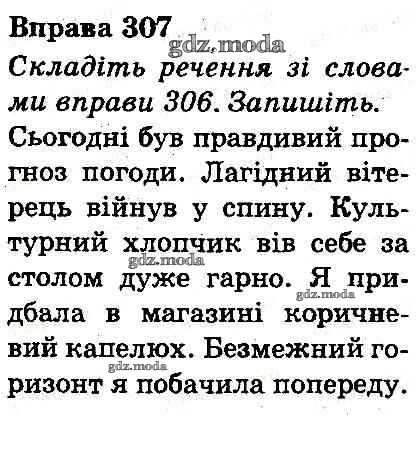 Вправа 307

Складіть речення зі словами вправи 306. Запишіть.

Сьогодні був правдивий прогноз погоди. Лагідний вітерець війнув у спину. Культурний хлопчик вів себе за столом дуже гарно. Я придбала в магазині коричневий капелюх. Безмежний горизонт я побачила попереду.

gdz.moda